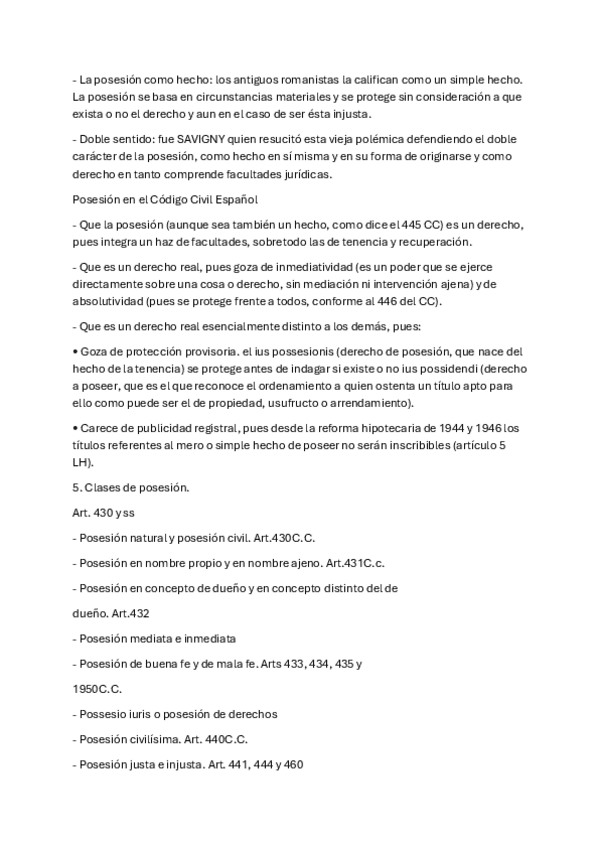 - La posesión como hecho: los antiguos romanistas la califican como un simple hecho. La posesión se basa en circunstancias materiales y se protege sin consideración a que exista o no el derecho y aun en el caso de ser ésta injusta.

- Doble sentido: fue SAVIGNY quien resucitó esta vieja polémica defendiendo el doble carácter de la posesión, como hecho en sí misma y en su forma de originarse y como derecho en tanto comprende facultades jurídicas.

Posesión en el Código Civil Español

- Que la posesión (aunque sea también un hecho, como dice el 445 CC) es un derecho, pues integra un haz de facultades, sobretodo las de tenencia y recuperación.

- Que es un derecho real, pues goza de inmediatividad (es un poder que se ejerce directamente sobre una cosa o derecho, sin mediación ni intervención ajena) y de absolutividad (pues se protege frente a todos, conforme al 446 del CC).

- Que es un derecho real esencialmente distinto a los demás, pues:

• Goza de protección provisoria. el ius possesionis (derecho de posesión, que nace del hecho de la tenencia) se protege antes de indagar si existe o no ius possidendi (derecho a poseer, que es el que reconoce el ordenamiento a quien ostenta un título apto para ello como puede ser el de propiedad, usufructo o arrendamiento).

• Carece de publicidad registral, pues desde la reforma hipotecaria de 1944 y 1946 los títulos referentes al mero o simple hecho de poseer no serán inscribibles (artículo 5 LH).

5. Clases de posesión.

Art. 430 y ss

- Posesión natural y posesión civil. Art.430C.C.

- Posesión en nombre propio y en nombre ajeno. Art.431C.c.

- Posesión en concepto de dueño y en concepto distinto del de

dueño. Art.432

- Posesión mediata e inmediata

- Posesión de buena fe y de mala fe. Arts 433, 434, 435 y

1950C.C.

- Possesio iuris o posesión de derechos

- Posesión civilísima. Art. 440C.C.

- Posesión justa e injusta. Art. 441, 444 y 460